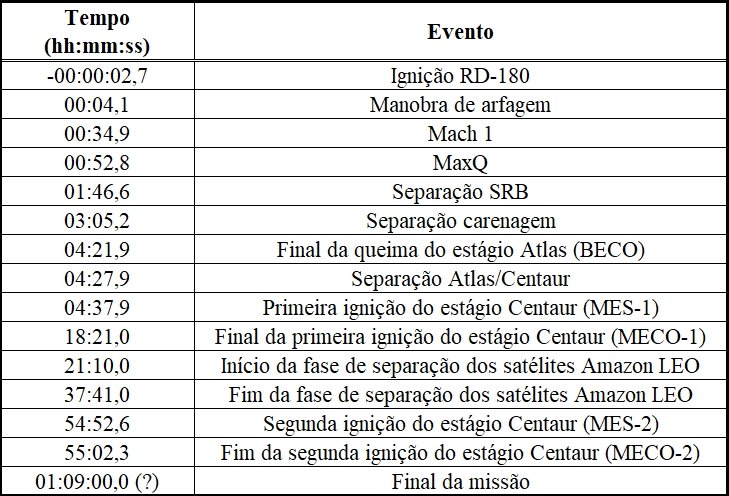 | Tempo (hh:mm:ss) | Evento |
|---|---|
| -00:00:02,7 | Ignição RD-180 |
| 00:04,1 | Manobra de arfagem |
| 00:34,9 | Mach 1 |
| 00:52,8 | MaxQ |
| 01:46,6 | Separação SRB |
| 03:05,2 | Separação carenagem |
| 04:21,9 | Final da queima do estágio Atlas (BECO) |
| 04:27,9 | Separação Atlas/Centaur |
| 04:37,9 | Primeira ignição do estágio Centaur (MES-1) |
| 18:21,0 | Final da primeira ignição do estágio Centaur (MECO-1) |
| 21:10,0 | Início da fase de separação dos satélites Amazon LEO |
| 37:41,0 | Fim da fase de separação dos satélites Amazon LEO |
| 54:52,6 | Segunda ignição do estágio Centaur (MES-2) |
| 55:02,3 | Fim da segunda ignição do estágio Centaur (MECO-2) |
| 01:09:00,0 (?) | Final da missão |